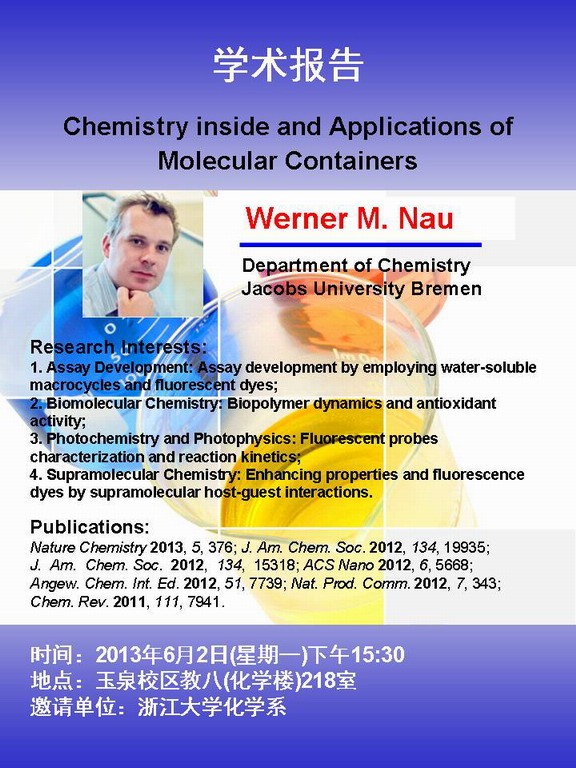 学术报告

Chemistry inside and Applications of Molecular Containers

Werner M. Nau

Department of Chemistry
Jacobs University Bremen

Research Interests:
1. Assay Development: Assay development by employing water-soluble macrocycles and fluorescent dyes;
2. Biomolecular Chemistry: Biopolymer dynamics and antioxidant activity;
3. Photochemistry and Photophysics: Fluorescent probes characterization and reaction kinetics;
4. Supramolecular Chemistry: Enhancing properties and fluorescence dyes by supramolecular host-guest interactions.

Publications:
Nature Chemistry 2013, 5, 376; J. Am. Chem. Soc. 2012, 134, 19935; J. Am. Chem. Soc. 2012, 134, 15318; ACS Nano 2012, 6, 5668; Angew. Chem. Int. Ed. 2012, 51, 7739; Nat. Prod. Comm. 2012, 7, 343; Chem. Rev. 2011, 111, 7941.

时间：2013年6月2日(星期一)下午15:30
地点：玉泉校区教八(化学楼)218室
邀请单位：浙江大学化学系